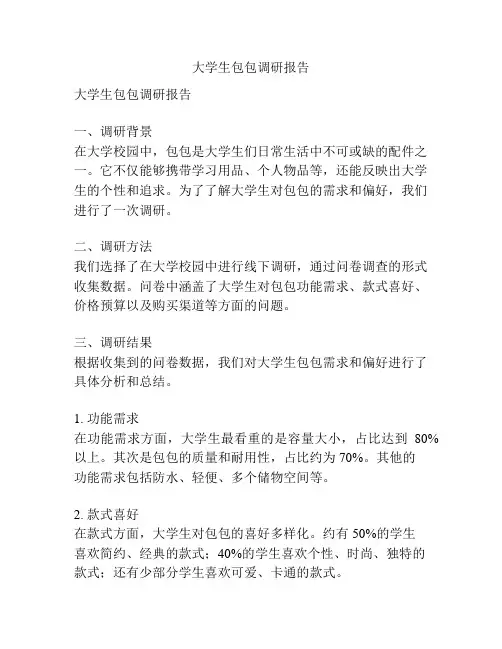 大学生包包调研报告

大学生包包调研报告

一、调研背景
在大学校园中，包包是大学生们日常生活中不可或缺的配件之一。它不仅能够携带学习用品、个人物品等，还能反映出大学生的个性和追求。为了了解大学生对包包的需求和偏好，我们进行了一次调研。

二、调研方法
我们选择了在大学校园中进行线下调研，通过问卷调查的形式收集数据。问卷中涵盖了大学生对包包功能需求、款式喜好、价格预算以及购买渠道等方面的问题。

三、调研结果
根据收集到的问卷数据，我们对大学生包包需求和偏好进行了具体分析和总结。

1. 功能需求
在功能需求方面，大学生最看重的是容量大小，占比达到 80%以上。其次是包包的质量和耐用性，占比约为 70%。其他的功能需求包括防水、轻便、多个储物空间等。

2. 款式喜好
在款式方面，大学生对包包的喜好多样化。约有 50%的学生喜欢简约、经典的款式；40%的学生喜欢个性、时尚、独特的款式；还有少部分学生喜欢可爱、卡通的款式。